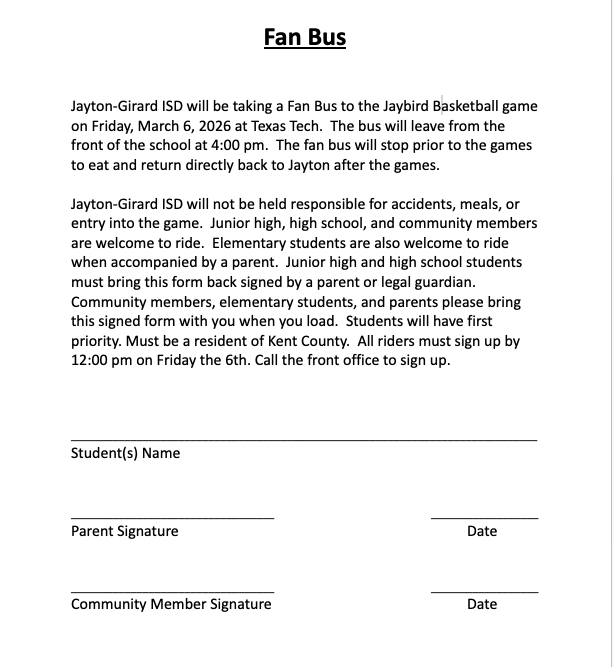 Fan Bus

Jayton-Girard ISD will be taking a Fan Bus to the Jaybird Basketball game on Friday, March 6, 2026 at Texas Tech. The bus will leave from the front of the school at 4:00 pm. The fan bus will stop prior to the games to eat and return directly back to Jayton after the games.

Jayton-Girard ISD will not be held responsible for accidents, meals, or entry into the game. Junior high, high school, and community members are welcome to ride. Elementary students are also welcome to ride when accompanied by a parent. Junior high and high school students must bring this form back signed by a parent or legal guardian. Community members, elementary students, and parents please bring this signed form with you when you load. Students will have first priority. Must be a resident of Kent County. All riders must sign up by 12:00 pm on Friday the 6th. Call the front office to sign up.

Student(s) Name

Parent Signature

Date

Community Member Signature

Date